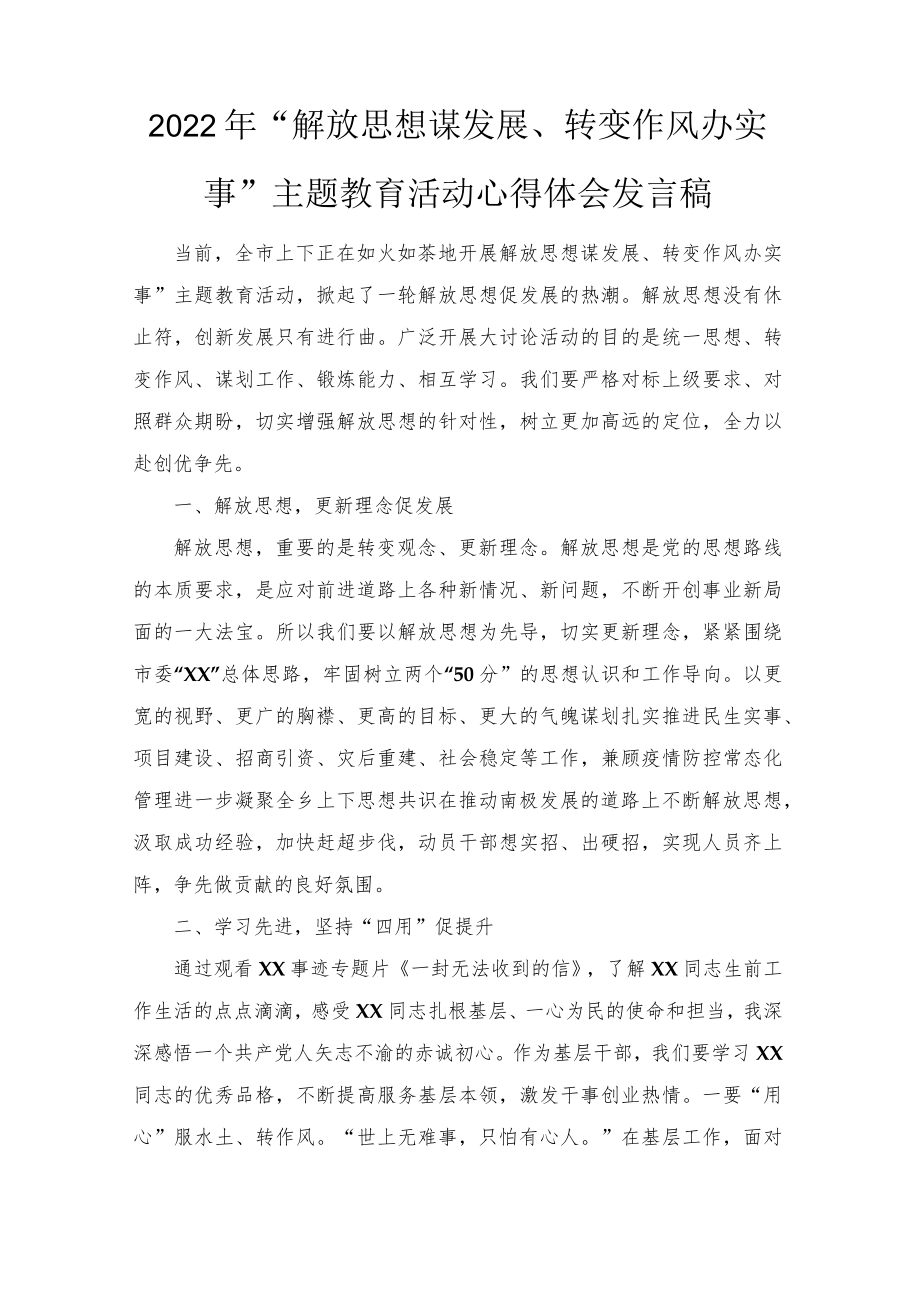 2022年“解放思想谋发展、转变作风办实事”主题教育活动心得体会发言稿

当前，全市上下正在如火如荼地开展解放思想谋发展、转变作风办实事”主题教育活动，掀起了一轮解放思想促发展的热潮。解放思想没有休止符，创新发展只有进行曲。广泛开展大讨论活动的目的是统一思想、转变作风、谋划工作、锻炼能力、相互学习。我们要严格对标上级要求、对照群众期盼，切实增强解放思想的针对性，树立更加高远的定位，全力以赴创优争先。

一、解放思想，更新理念促发展

解放思想，重要的是转变观念、更新理念。解放思想是党的思想路线的本质要求，是应对前进道路上各种新情况、新问题，不断开创事业新局面的一大法宝。所以我们要以解放思想为先导，切实更新理念，紧紧围绕市委“XX”总体思路，牢固树立两个“50分”的思想认识和工作导向。以更宽的视野、更广的胸襟、更高的目标、更大的气魄谋划扎实推进民生实事、项目建设、招商引资、灾后重建、社会稳定等工作，兼顾疫情防控常态化管理进一步凝聚全乡上下思想共识在推动南极发展的道路上不断解放思想，汲取成功经验，加快赶超步伐，动员干部想实招、出硬招，实现人员齐上阵，争先做贡献的良好氛围。

二、学习先进，坚持“四用”促提升

通过观看XX事迹专题片《一封无法收到的信》，了解XX同志生前工作生活的点点滴滴，感受XX同志扎根基层、一心为民的使命和担当，我深深感悟一个共产党人矢志不渝的赤诚初心。作为基层干部，我们要学习XX同志的优秀品格，不断提高服务基层本领，激发干事创业热情。一要“用心”服水土、转作风。“世上无难事，只怕有心人。”在基层工作，面对